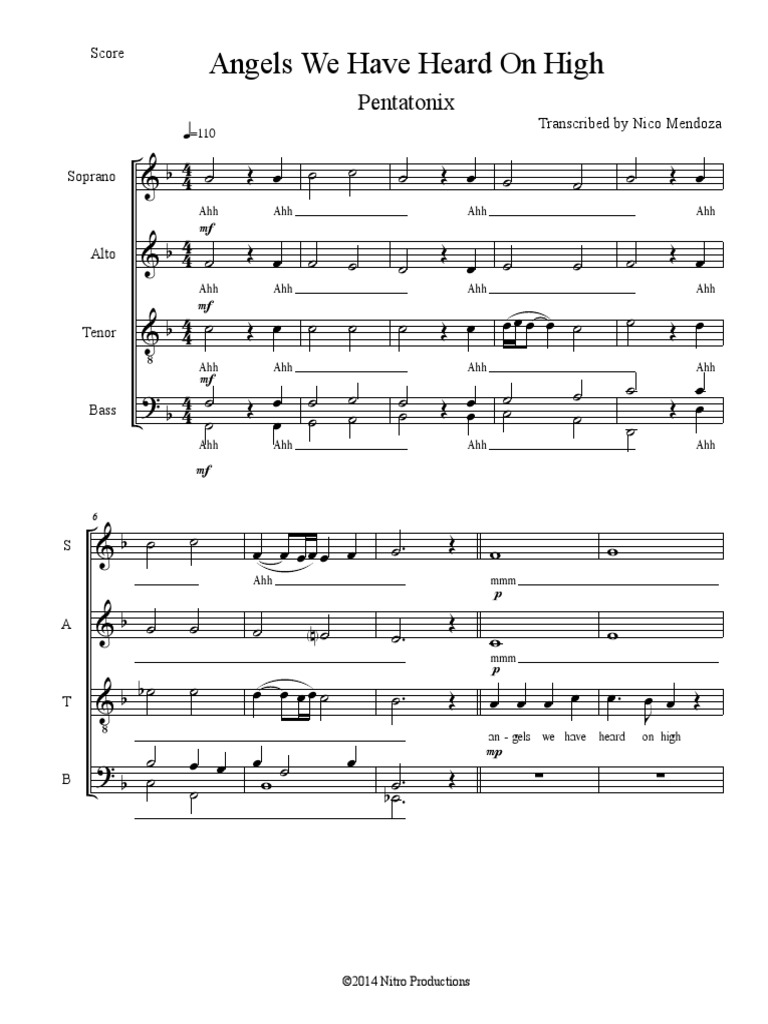 Score

Angels We Have Heard On High

Pentatonix

Transcribed by Nico Mendoza

♩=110

Soprano

Ahh Ahh Ahh Ahh

mf

Alto

Ahh Ahh Ahh Ahh

mf

Tenor

Ahh Ahh Ahh Ahh

mf

Bass

Ahh Ahh Ahh Ahh

mf

6

S

Ahh mmm

p

A

mmm

p

T

an - gels we have heard on high

mp

B

©2014 Nitro Productions